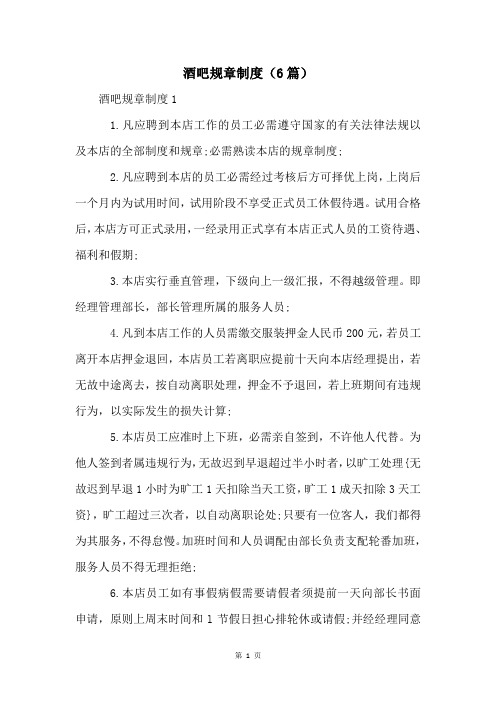 酒吧规章制度（6篇）

酒吧规章制度1

1.凡应聘到本店工作的员工必需遵守国家的有关法律法规以及本店的全部制度和规章;必需熟读本店的规章制度;

2.凡应聘到本店的员工必需经过考核后方可择优上岗，上岗后一个月内为试用时间，试用阶段不享受正式员工休假待遇。试用合格后，本店方可正式录用，一经录用正式享有本店正式人员的工资待遇、福利和假期;

3.本店实行垂直管理，下级向上一级汇报，不得越级管理。即经理管理部长，部长管理所属的服务人员;

4.凡到本店工作的人员需缴交服装押金人民币200元，若员工离开本店押金退回，本店员工若离职应提前十天向本店经理提出，若无故中途离去，按自动离职处理，押金不予退回，若上班期间有违规行为，以实际发生的损失计算;

5.本店员工应准时上下班，必需亲自签到，不许他人代替。为他人签到者属违规行为，无故迟到早退超过半小时者，以旷工处理{无故迟到早退1小时为旷工1天扣除当天工资，旷工1成天扣除3天工资}，旷工超过三次者，以自动离职论处;只要有一位客人，我们都得为其服务，不得怠慢。加班时间和人员调配由部长负责支配轮番加班，服务人员不得无理拒绝;

6.本店员工如有事假病假需要请假者须提前一天向部长书面申请，原则上周末时间和1节假日担心排轮休或请假;并经经理同意

第 1 页